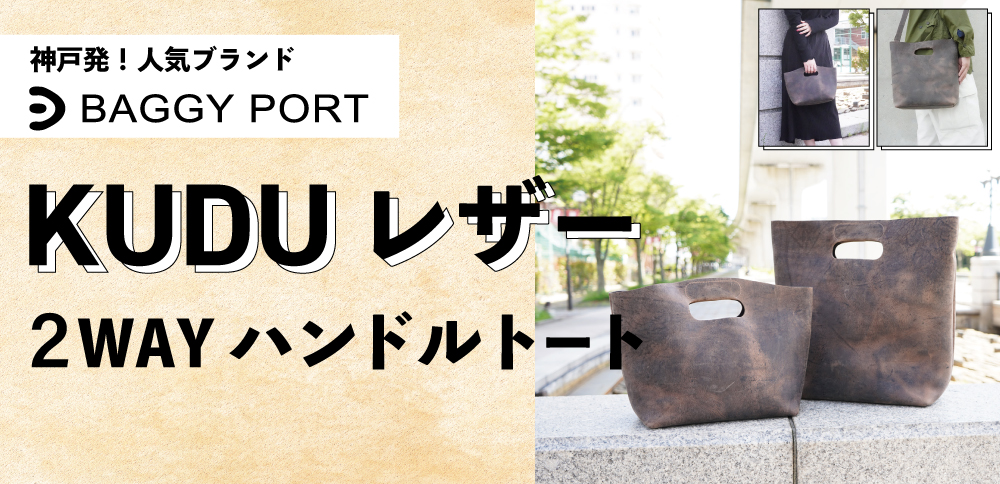 神戸発！人気ブランド

BAGGY PORT

KUDU レザー

2WAY ハンドルトート